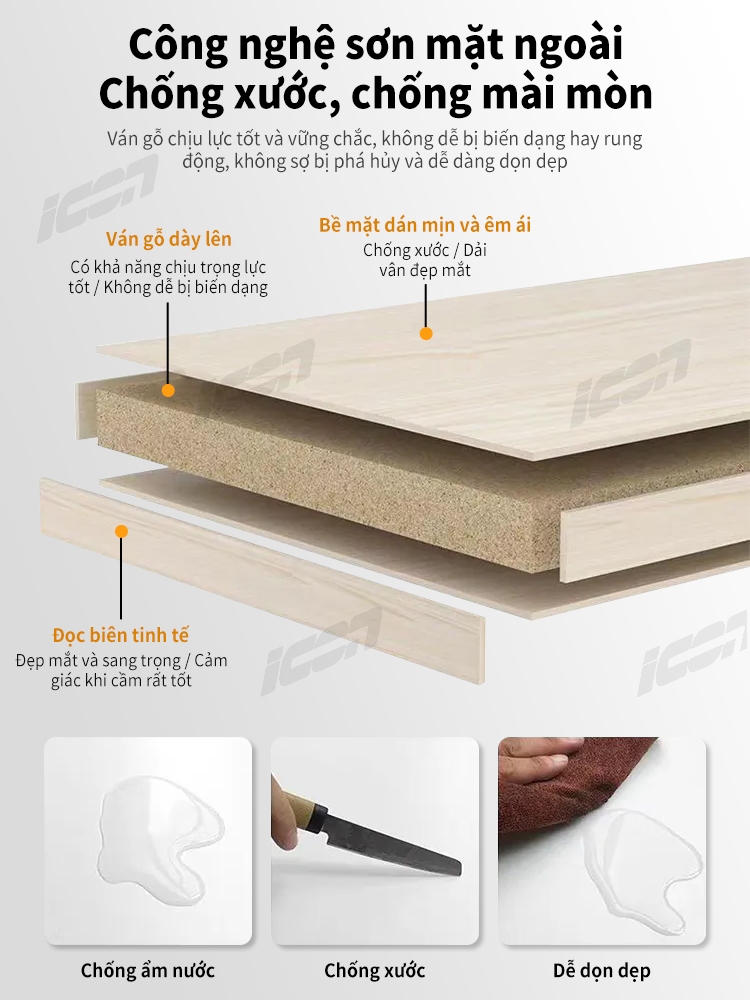 Công nghệ sơn mặt ngoài
Chống xước, chống mài mòn

Ván gỗ chịu lực tốt và vững chắc, không dễ bị biến dạng hay rung động, không sợ bị phá hủy và dễ dàng dọn dẹp

Ván gỗ dày lên
Có khả năng chịu trọng lực tốt / Không dễ bị biến dạng

Bề mặt dán mịn và êm ái
Chống xước / Dải vân đẹp mắt

Đọc biên tinh tế
Đẹp mắt và sang trọng / Cảm giác khi cầm rất tốt

Chống ẩm nước

Chống xước

Dễ dọn dẹp

ICON